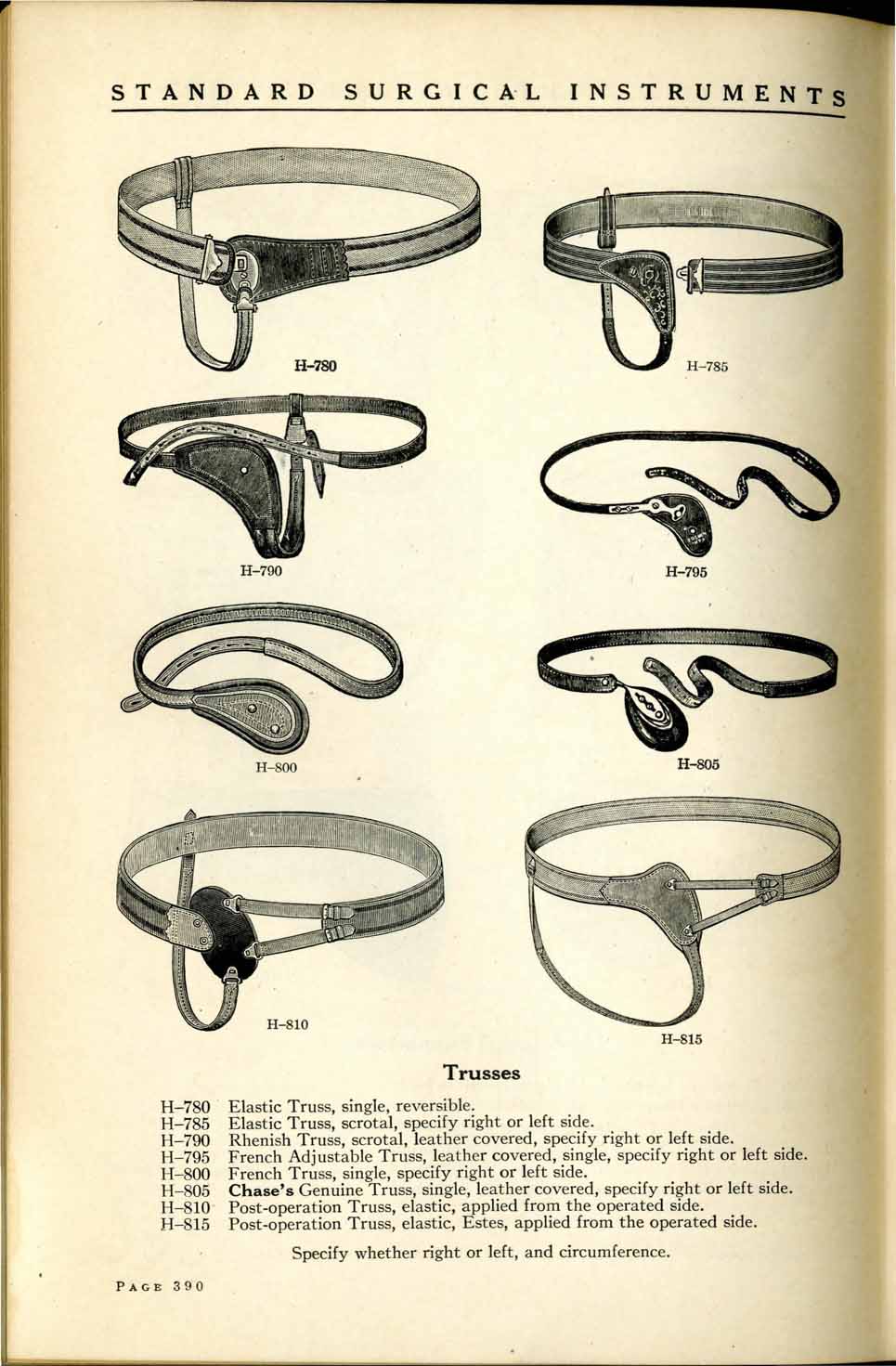 STANDARD SURGICAL INSTRUMENTS

H-780

H-785

H-790

H-795

H-800

H-805

H-810

H-815

Trusses

H-780 Elastic Truss, single, reversible.
H-785 Elastic Truss, scrotal, specify right or left side.
H-790 Rhenish Truss, scrotal, leather covered, specify right or left side.
H-795 French Adjustable Truss, leather covered, single, specify right or left side.
H-800 French Truss, single, specify right or left side.
H-805 Chase's Genuine Truss, single, leather covered, specify right or left side.
H-810 Post-operation Truss, elastic, applied from the operated side.
H-815 Post-operation Truss, elastic, Estes, applied from the operated side.

Specify whether right or left, and circumference.

PAGE 390